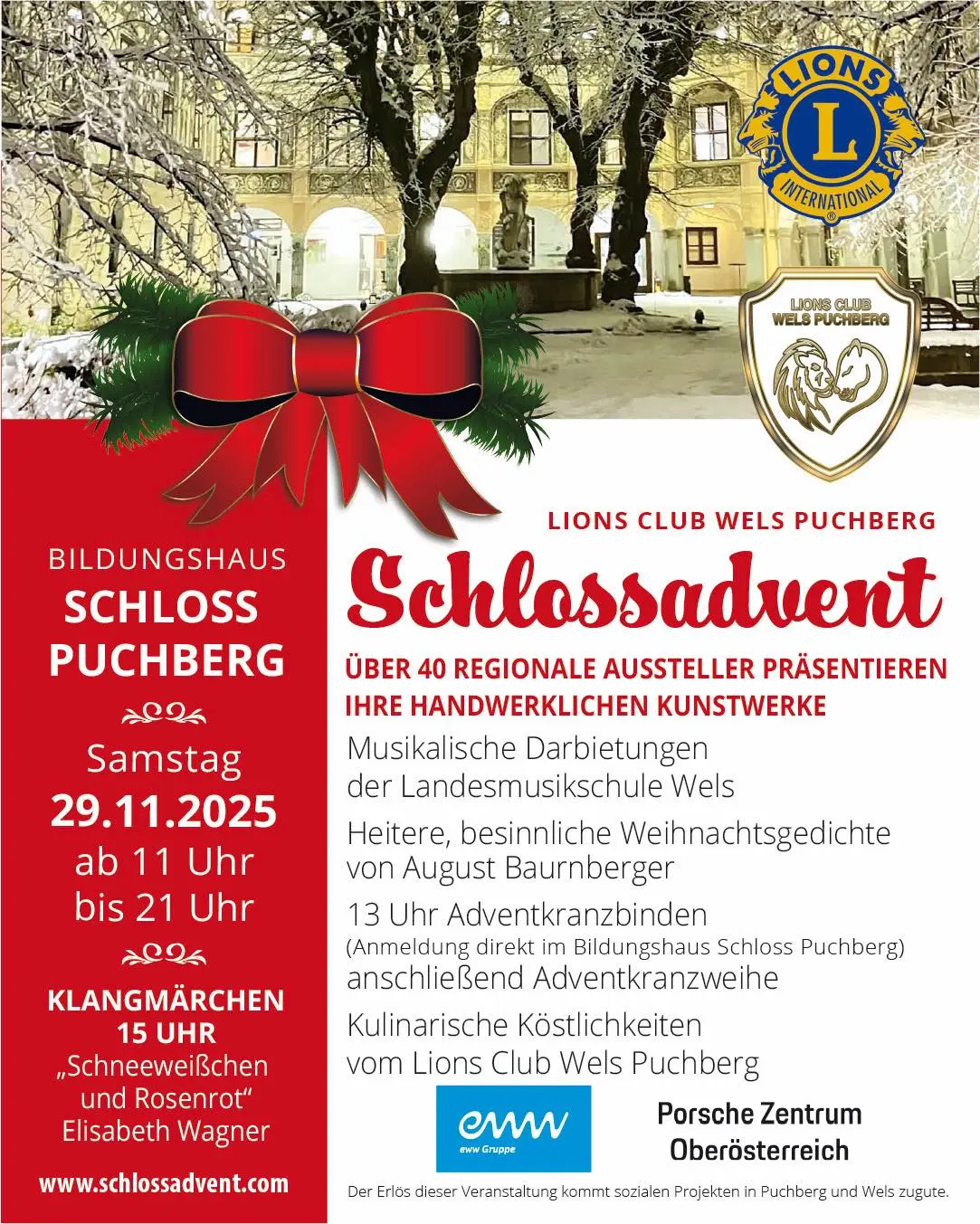 LIONS
L
INTERNATIONAL

LIONS CLUB
WELS PUCHBERG

BILDUNGSHAUS
SCHLOSS
PUCHBERG

Samstag
29.11.2025
ab 11 Uhr
bis 21 Uhr

KLANGMÄRCHEN
15 UHR
„Schneeweißchen und Rosenrot“
Elisabeth Wagner

www.schlossadvent.com

LIONS CLUB WELS PUCHBERG

Schlossadvent

ÜBER 40 REGIONALE AUSSTELLER PRÄSENTIEREN IHRE HANDWERKLICHEN KUNSTWERKE

Musikalische Darbietungen der Landesmusikschule Wels

Heitere, besinnliche Weihnachtsgedichte von August Baurnberger

13 Uhr Adventkranzbinden
(Anmeldung direkt im Bildungshaus Schloss Puchberg)
anschließend Adventkranzweihe

Kulinarische Köstlichkeiten vom Lions Club Wels Puchberg

eww
eww Gruppe

Porsche Zentrum
Oberösterreich

Der Erlös dieser Veranstaltung kommt sozialen Projekten in Puchberg und Wels zugute.